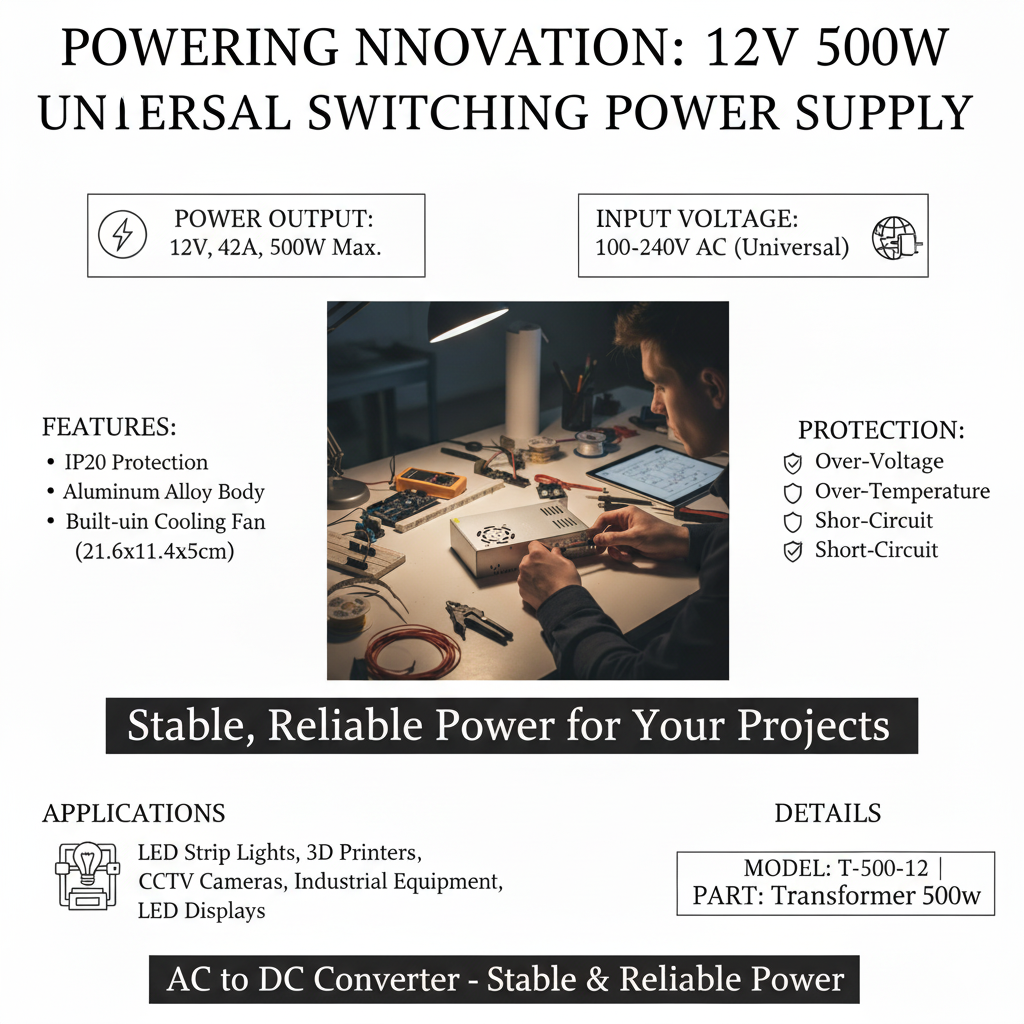 POWERING NNOVATION: 12V 500W UNIERSAL SWITCHING POWER SUPPLY

POWER OUTPUT:
12V, 42A, 500W Max.

INPUT VOLTAGE:
100-240V AC (Universal)

FEATURES:
• IP20 Protection
• Aluminum Alloy Body
• Built-uin Cooling Fan (21.6x11.4x5cm)

PROTECTION:
Over-Voltage
Over-Temperature
Shor-Circuit
Short-Circuit

Stable, Reliable Power for Your Projects

APPLICATIONS
LED Strip Lights, 3D Printers, CCTV Cameras, Industrial Equipment, LED Displays

DETAILS
MODEL: T-500-12 | PART: Transformer 500w

AC to DC Converter - Stable & Reliable Power